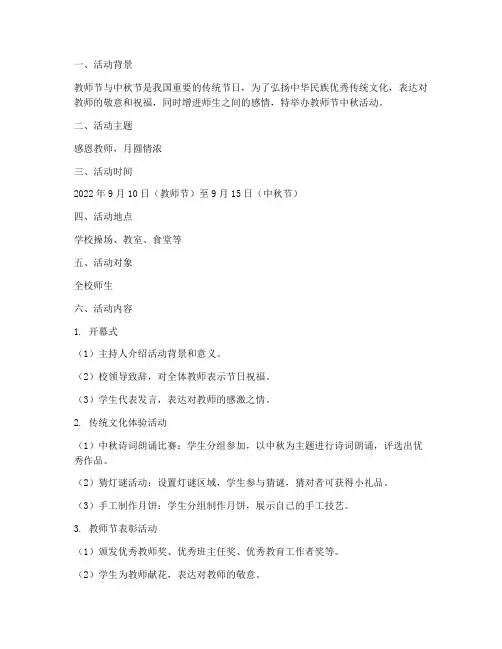 一、活动背景

教师节与中秋节是我国重要的传统节日，为了弘扬中华民族优秀传统文化，表达对教师的敬意和祝福，同时增进师生之间的感情，特举办教师节中秋活动。

二、活动主题

感恩教师，月圆情浓

三、活动时间

2022 年 9 月 10 日（教师节）至 9 月 15 日（中秋节）

四、活动地点

学校操场、教室、食堂等

五、活动对象

全校师生

六、活动内容

1. 开幕式

（1）主持人介绍活动背景和意义。

（2）校领导致辞，对全体教师表示节日祝福。

（3）学生代表发言，表达对教师的感激之情。

2. 传统文化体验活动

（1）中秋诗词朗诵比赛：学生分组参加，以中秋为主题进行诗词朗诵，评选出优秀作品。

（2）猜灯谜活动：设置灯谜区域，学生参与猜谜，猜对者可获得小礼品。

（3）手工制作月饼：学生分组制作月饼，展示自己的手工技艺。

3. 教师节表彰活动

（1）颁发优秀教师奖、优秀班主任奖、优秀教育工作者奖等。

（2）学生为教师献花，表达对教师的敬意。